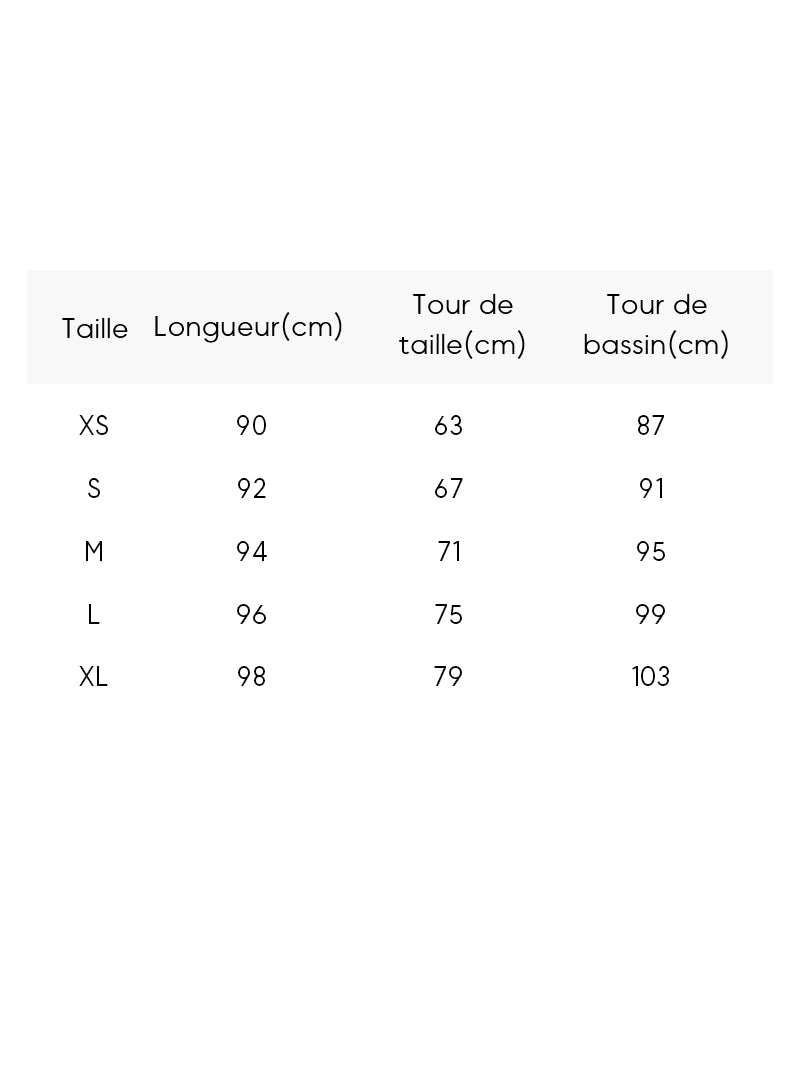 | Taille | Longueur(cm) | Tour de taille(cm) | Tour de bassin(cm) |
|---|---|---|---|
| XS | 90 | 63 | 87 |
| S | 92 | 67 | 91 |
| M | 94 | 71 | 95 |
| L | 96 | 75 | 99 |
| XL | 98 | 79 | 103 |